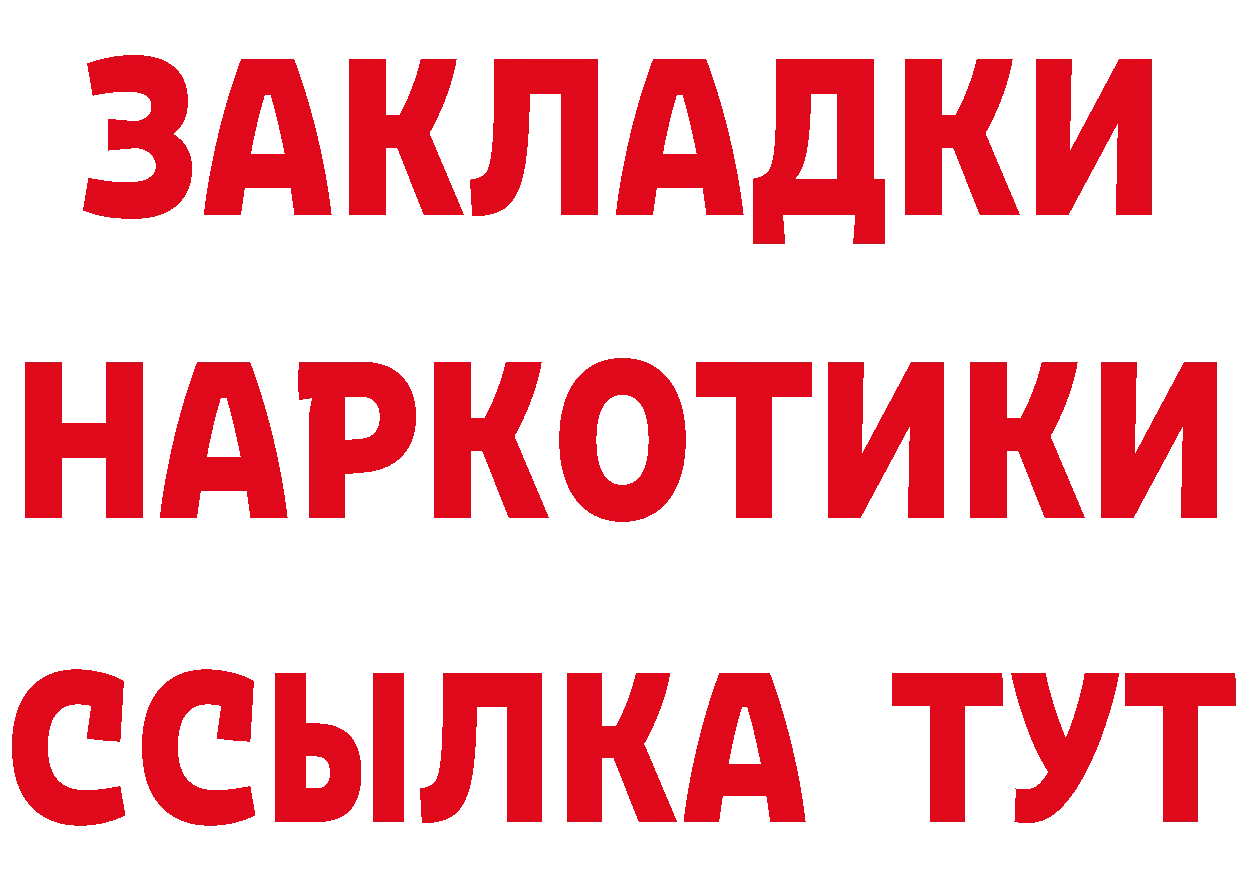 ЗАКЛАДКИ НАРКОТИКИ ССЫЛКА ТУТ